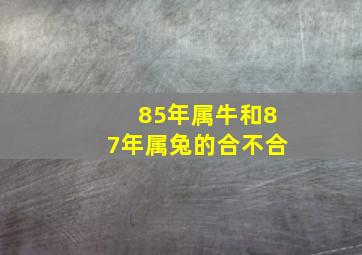 85年属牛和87年属兔的合不合